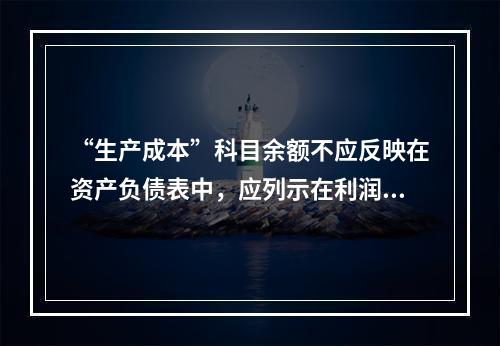 “生产成本”科目余额不应反映在资产负债表中，应列示在利润...